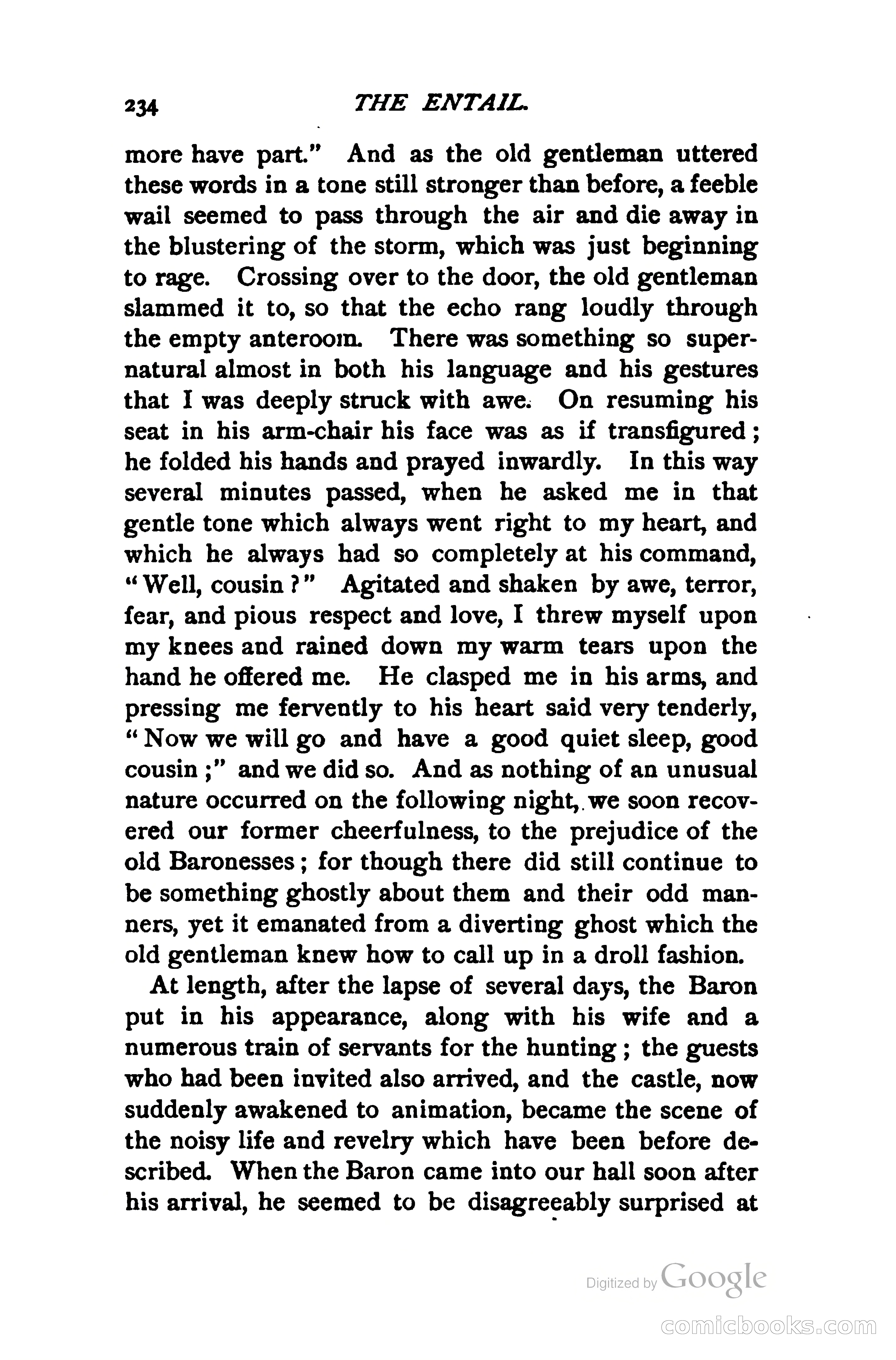 234 THE ENTAIL.

more have part." And as the old gentleman uttered these words in a tone still stronger than before, a feeble wail seemed to pass through the air and die away in the blustering of the storm, which was just beginning to rage. Crossing over to the door, the old gentleman slammed it to, so that the echo rang loudly through the empty anteroom. There was something so supernatural almost in both his language and his gestures that I was deeply struck with awe. On resuming his seat in his arm-chair his face was as if transfigured; he folded his hands and prayed inwardly. In this way several minutes passed, when he asked me in that gentle tone which always went right to my heart, and which he always had so completely at his command, "Well, cousin?" Agitated and shaken by awe, terror, fear, and pious respect and love, I threw myself upon my knees and rained down my warm tears upon the hand he offered me. He clasped me in his arms, and pressing me fervently to his heart said very tenderly, "Now we will go and have a good quiet sleep, good cousin;" and we did so. And as nothing of an unusual nature occurred on the following night, we soon recovered our former cheerfulness, to the prejudice of the old Baronesses; for though there did still continue to be something ghostly about them and their odd manners, yet it emanated from a diverting ghost which the old gentleman knew how to call up in a droll fashion.

At length, after the lapse of several days, the Baron put in his appearance, along with his wife and a numerous train of servants for the hunting; the guests who had been invited also arrived, and the castle, now suddenly awakened to animation, became the scene of the noisy life and revelry which have been before described. When the Baron came into our hall soon after his arrival, he seemed to be disagreeably surprised at

Digitized by Google

comicbooks.com